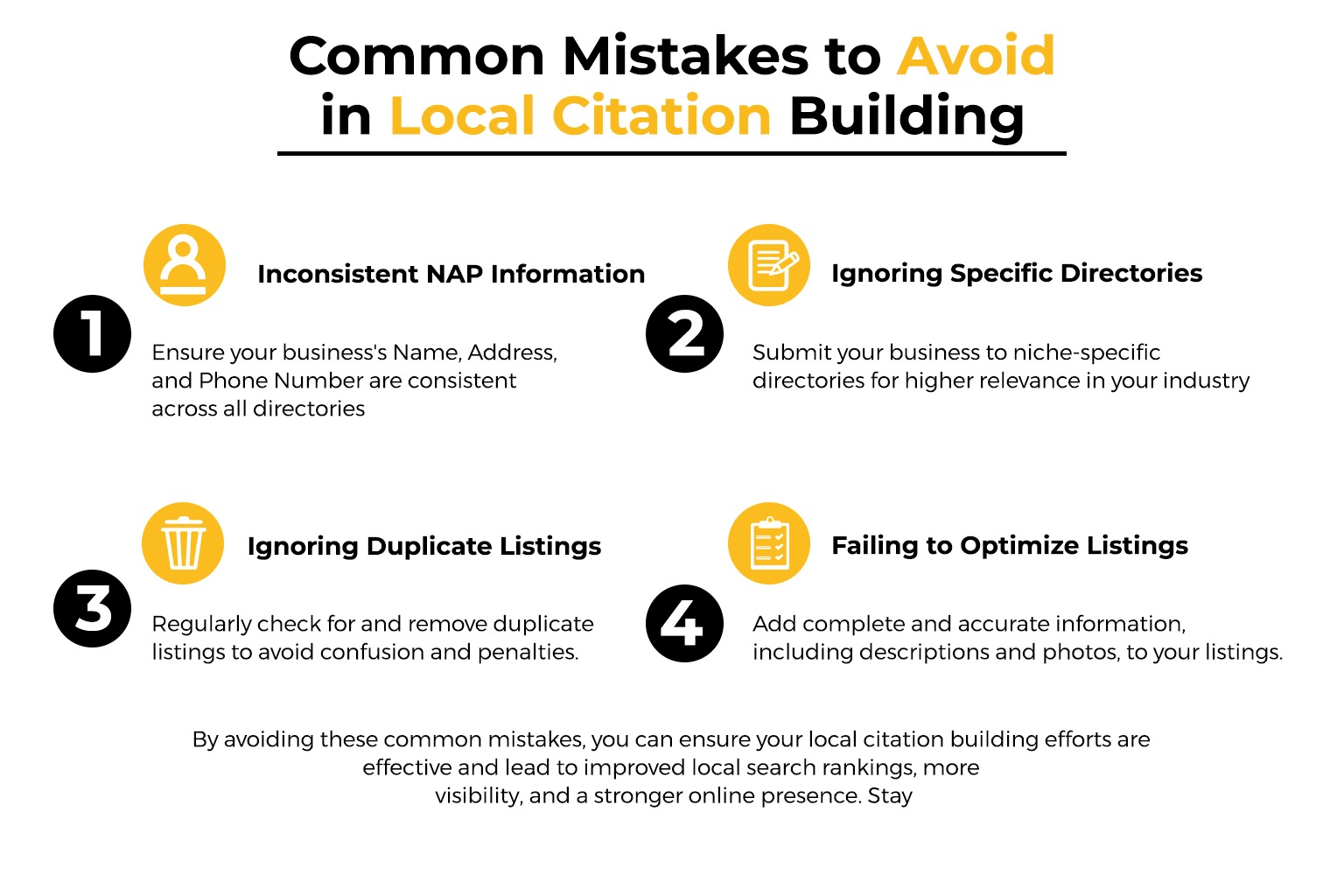 Common Mistakes to Avoid in Local Citation Building

1

Inconsistent NAP Information

Ensure your business's Name, Address, and Phone Number are consistent across all directories

2

Ignoring Specific Directories

Submit your business to niche-specific directories for higher relevance in your industry

3

Ignoring Duplicate Listings

Regularly check for and remove duplicate listings to avoid confusion and penalties.

4

Failing to Optimize Listings

Add complete and accurate information, including descriptions and photos, to your listings.

By avoiding these common mistakes, you can ensure your local citation building efforts are effective and lead to improved local search rankings, more visibility, and a stronger online presence. Stay